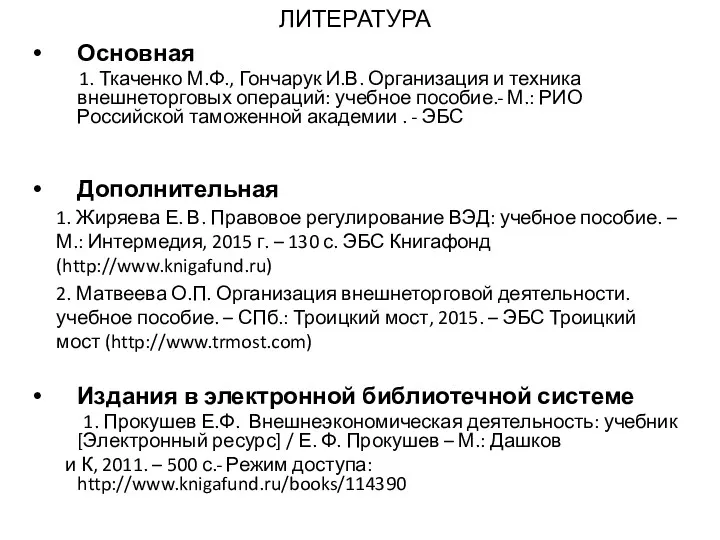 ЛИТЕРАТУРА

• Основная

1. Ткаченко М.Ф., Гончарук И.В. Организация и техника внешнеторговых операций: учебное пособие.- М.: РИО Российской таможенной академии . - ЭБС

• Дополнительная

1. Жиряева Е. В. Правовое регулирование ВЭД: учебное пособие. – М.: Интермедия, 2015 г. – 130 с. ЭБС Книгафонд (http://www.knigafund.ru)

2. Матвеева О.П. Организация внешнеторговой деятельности. учебное пособие. – СПб.: Троицкий мост, 2015. – ЭБС Троицкий мост (http://www.trmost.com)

• Издания в электронной библиотечной системе

1. Прокушев Е.Ф. Внешнеэкономическая деятельность: учебник [Электронный ресурс] / Е. Ф. Прокушев – М.: Дашков и К, 2011. – 500 с.- Режим доступа: http://www.knigafund.ru/books/114390